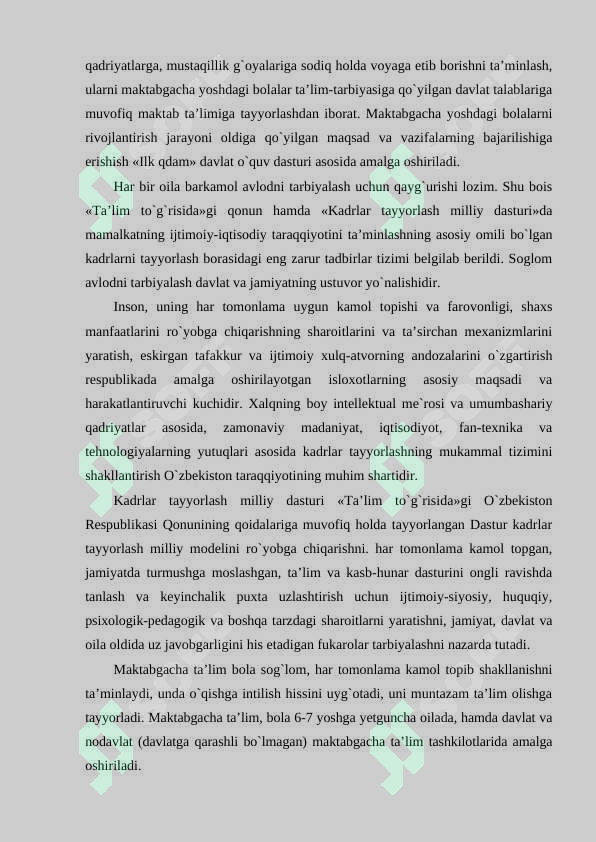 qadriyatlarga, mustaqillik g`oyalariga sodiq holda voyaga etib borishni ta’minlash, ularni maktabgacha yoshdagi bolalar ta’lim-tarbiyasiga qo`yilgan davlat talablariga muvofiq maktab ta’limiga tayyorlashdan iborat. Maktabgacha yoshdagi bolalarni rivojlantirish jarayoni oldiga qo`yilgan maqsad va vazifalarning bajarilishiga erishish «Ilk qdam» davlat o`quv dasturi asosida amalga oshiriladi.

Har bir oila barkamol avlodni tarbiyalash uchun qayg`urishi lozim. Shu bois «Ta’lim to`g`risida»gi qonun hamda «Kadrlar tayyorlash milliy dasturi»da mamalkatning ijtimoiy-iqtisodiy taraqqiyotini ta’minlashning asosiy omili bo`lgan kadrlarni tayyorlash borasidagi eng zarur tadbirlar tizimi belgilab berildi. Soglom avlodni tarbiyalash davlat va jamiyatning ustuvor yo`nalishidir.

Inson, uning har tomonlama uygun kamol topishi va farovonligi, shaxs manfaatlarini ro`yobga chiqarishning sharoitlarini va ta’sirchan mexanizmlarini yaratish, eskirgan tafakkur va ijtimoiy xulq-atvorning andozalarini o`zgartirish respublikada amalga oshirilayotgan isloxotlarning asosiy maqsadi va harakatlantiruvchi kuchidir. Xalqning boy intellektual me`rosi va umumbashariy qadriyatlar asosida, zamonaviy madaniyat, iqtisodiyot, fan-texnika va tehnologiyalarning yutuqlari asosida kadrlar tayyorlashning mukammal tizimini shakllantirish O`zbekiston taraqqiyotining muhim shartidir.

Kadrlar tayyorlash milliy dasturi «Ta’lim to`g`risida»gi O`zbekiston Respublikasi Qonunining qoidalariga muvofiq holda tayyorlangan Dastur kadrlar tayyorlash milliy modelini ro`yobga chiqarishni. har tomonlama kamol topgan, jamiyatda turmushga moslashgan, ta’lim va kasb-hunar dasturini ongli ravishda tanlash va keyinchalik puxta uzlashtirish uchun ijtimoiy-siyosiy, huquqiy, psixologik-pedagogik va boshqa tarzdagi sharoitlarni yaratishni, jamiyat, davlat va oila oldida uz javobgarligini his etadigan fukarolar tarbiyalashni nazarda tutadi.

Maktabgacha ta’lim bola sog`lom, har tomonlama kamol topib shakllanishni ta’minlaydi, unda o`qishga intilish hissini uyg`otadi, uni muntazam ta’lim olishga tayyorladi. Maktabgacha ta’lim, bola 6-7 yoshga yetguncha oilada, hamda davlat va nodavlat (davlatga qarashli bo`lmagan) maktabgacha ta’lim tashkilotlarida amalga oshiriladi.